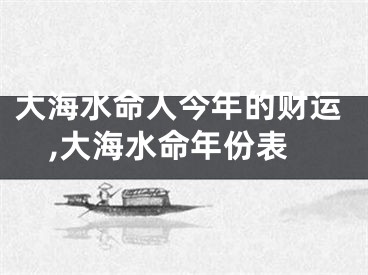 大海水命人今年的财运,大海水命年份表